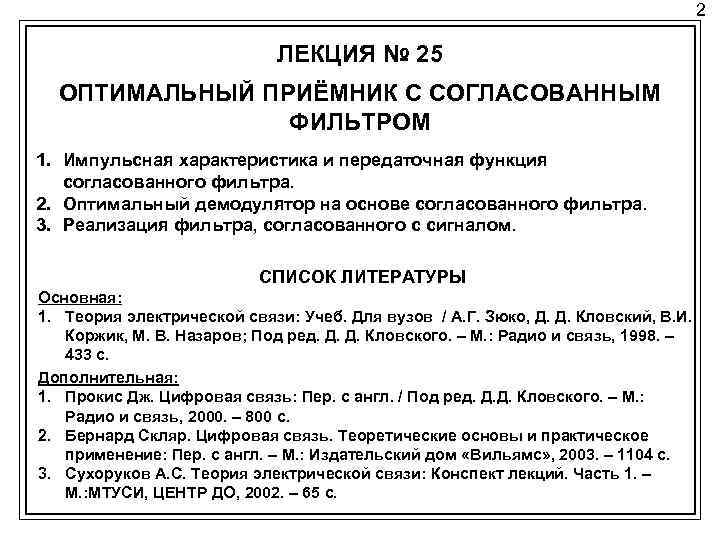 2

ЛЕКЦИЯ № 25

ОПТИМАЛЬНЫЙ ПРИЁМНИК С СОГЛАСОВАННЫМ ФИЛЬТРОМ

1. Импульсная характеристика и передаточная функция согласованного фильтра.
2. Оптимальный демодулятор на основе согласованного фильтра.
3. Реализация фильтра, согласованного с сигналом.

СПИСОК ЛИТЕРАТУРЫ

Основная:
1. Теория электрической связи: Учеб. Для вузов / А.Г. Зюко, Д. Д. Кловский, В.И. Коржик, М. В. Назаров; Под ред. Д. Д. Кловского. – М.: Радио и связь, 1998. – 433 с.

Дополнительная:
1. Прокис Дж. Цифровая связь: Пер. с англ. / Под ред. Д.Д. Кловского. – М.: Радио и связь, 2000. – 800 с.
2. Бернард Скляр. Цифровая связь. Теоретические основы и практическое применение: Пер. с англ. – М.: Издательский дом «Вильямс», 2003. – 1104 с.
3. Сухоруков А.С. Теория электрической связи: Конспект лекций. Часть 1. – М.:МТУСИ, ЦЕНТР ДО, 2002. – 65 с.